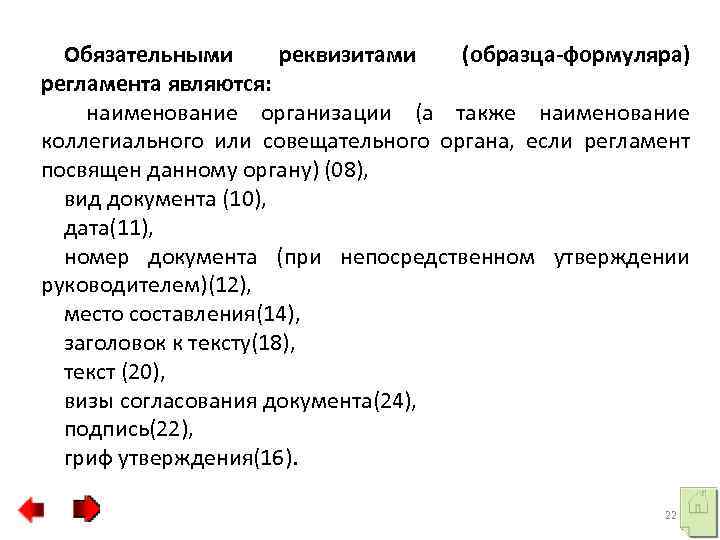 Обязательными реквизитами (образца-формуляра) регламента являются:

наименование организации (а также наименование коллегиального или совещательного органа, если регламент посвящен данному органу) (08),

вид документа (10),

дата(11),

номер документа (при непосредственном утверждении руководителем)(12),

место составления(14),

заголовок к тексту(18),

текст (20),

визы согласования документа(24),

подпись(22),

гриф утверждения(16).

22